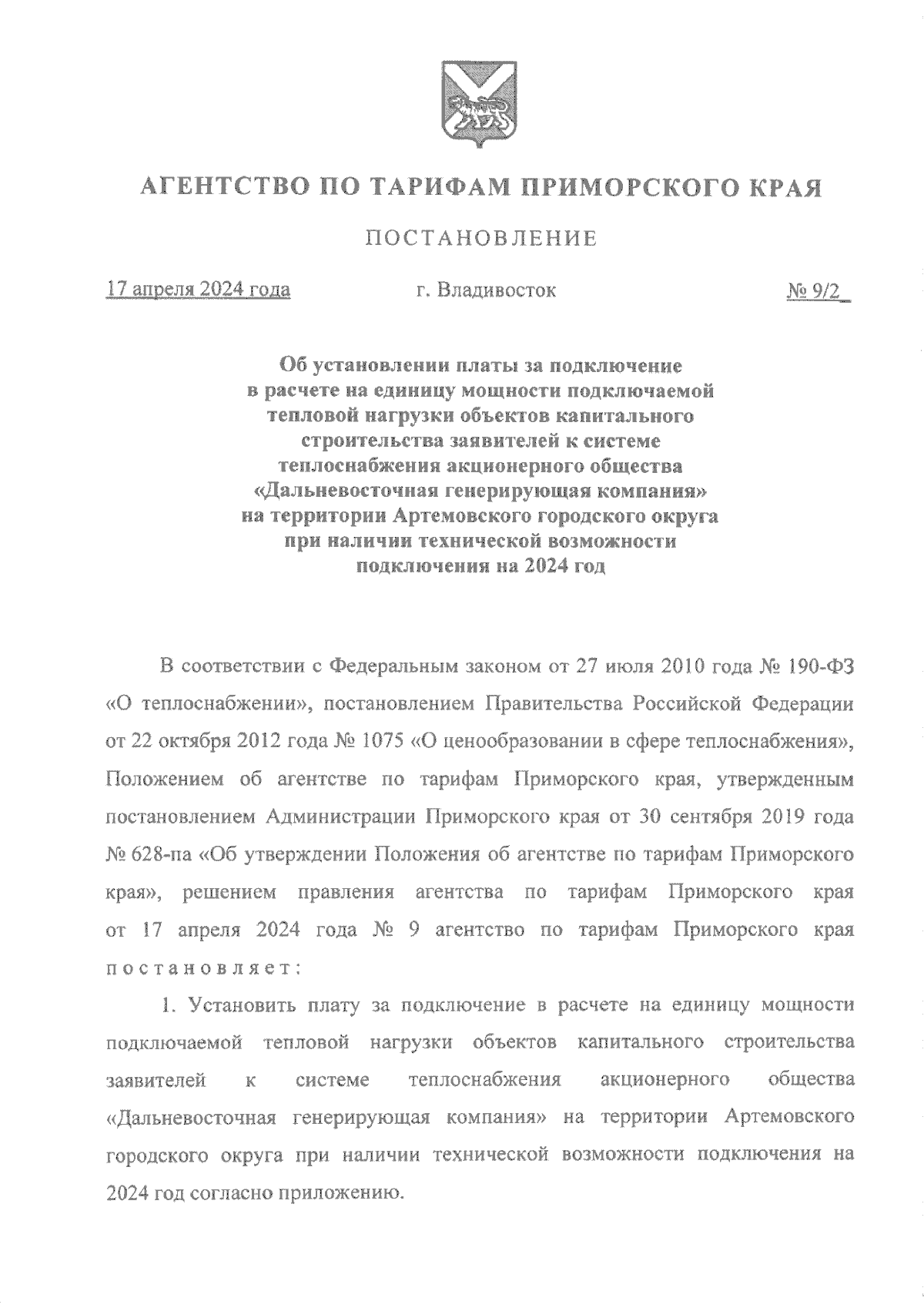 АГЕНТСТВО ПО ТАРИФАМ ПРИМОРСКОГО КРАЯ

ПОСТАНОВЛЕНИЕ

17 апреля 2024 года г. Владивосток № 9/2

Об установлении платы за подключение в расчете на единицу мощности подключаемой тепловой нагрузки объектов капитального строительства заявителей к системе теплоснабжения акционерного общества «Дальневосточная генерирующая компания» на территории Артемовского городского округа при наличии технической возможности подключения на 2024 год

В соответствии с Федеральным законом от 27 июля 2010 года № 190-ФЗ «О теплоснабжении», постановлением Правительства Российской Федерации от 22 октября 2012 года № 1075 «О ценообразовании в сфере теплоснабжения», Положением об агентстве по тарифам Приморского края, утвержденным постановлением Администрации Приморского края от 30 сентября 2019 года № 628-па «Об утверждении Положения об агентстве по тарифам Приморского края», решением правления агентства по тарифам Приморского края от 17 апреля 2024 года № 9 агентство по тарифам Приморского края постановляет:

1. Установить плату за подключение в расчете на единицу мощности подключаемой тепловой нагрузки объектов капитального строительства заявителей к системе теплоснабжения акционерного общества «Дальневосточная генерирующая компания» на территории Артемовского городского округа при наличии технической возможности подключения на 2024 год согласно приложению.